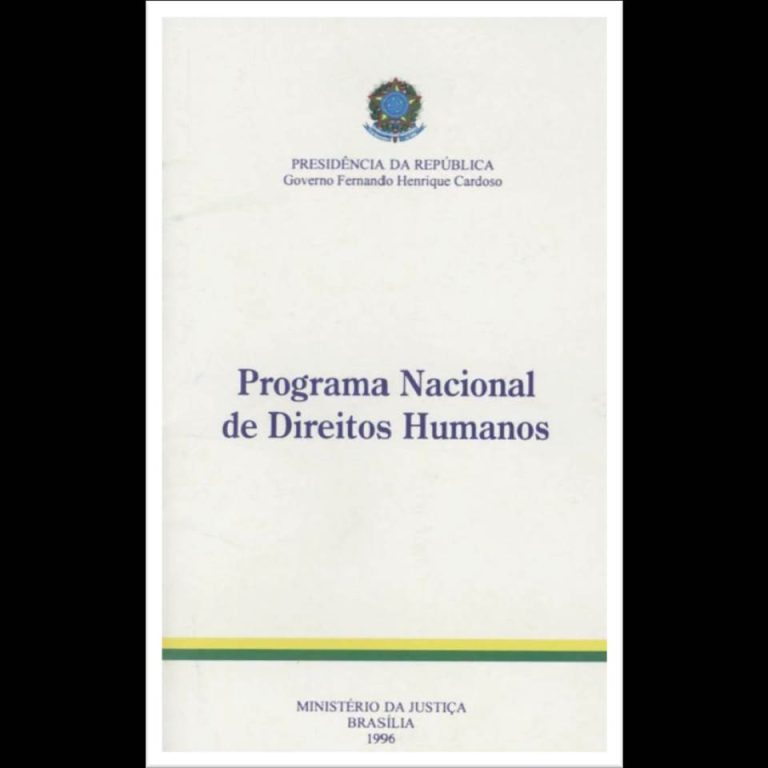 PRESIDÊNCIA DA REPÚBLICA
Governo Fernando Henrique Cardoso

Programa Nacional
de Direitos Humanos

MINISTÉRIO DA JUSTIÇA
BRASÍLIA
1996